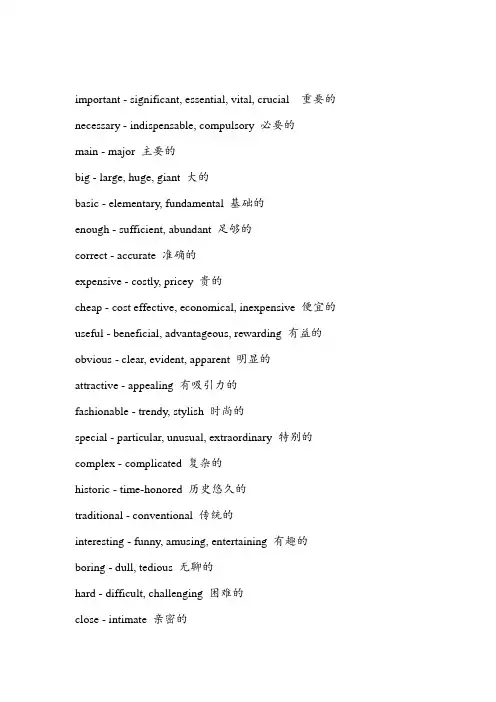 important - significant, essential, vital, crucial 重要的

necessary - indispensable, compulsory 必要的

main - major 主要的

big - large, huge, giant 大的

basic - elementary, fundamental 基础的

enough - sufficient, abundant 足够的

correct - accurate 准确的

expensive - costly, pricey 贵的

cheap - cost effective, economical, inexpensive 便宜的

useful - beneficial, advantageous, rewarding 有益的

obvious - clear, evident, apparent 明显的

attractive - appealing 有吸引力的

fashionable - trendy, stylish 时尚的

special - particular, unusual, extraordinary 特别的

complex - complicated 复杂的

historic - time-honored 历史悠久的

traditional - conventional 传统的

interesting - funny, amusing, entertaining 有趣的

boring - dull, tedious 无聊的

hard - difficult, challenging 困难的

close - intimate 亲密的